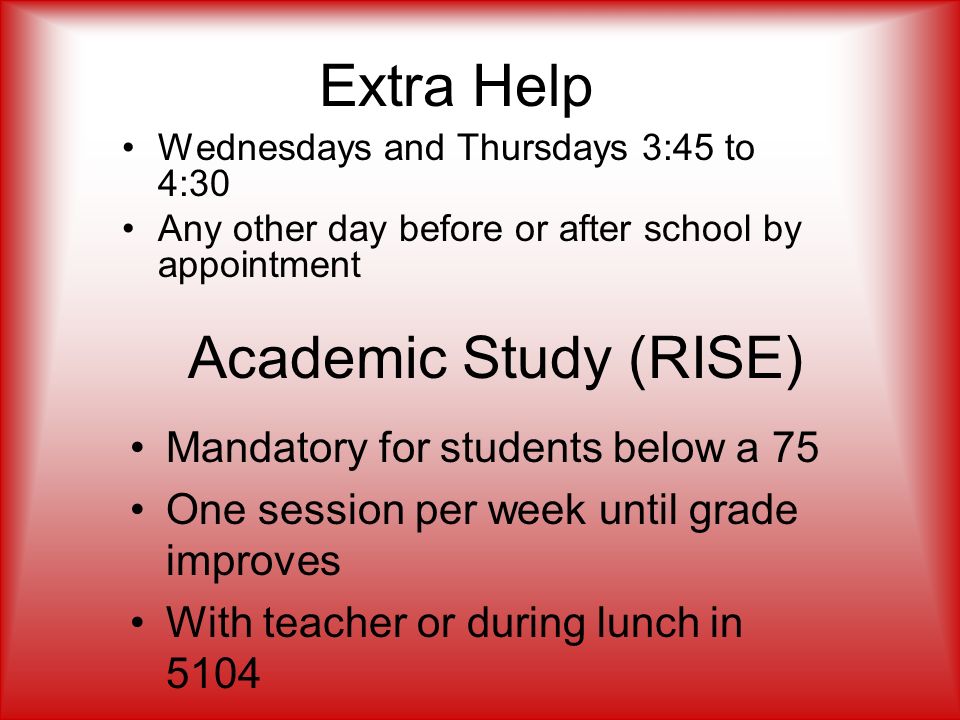 Extra Help

• Wednesdays and Thursdays 3:45 to 4:30
• Any other day before or after school by appointment

Academic Study (RISE)

• Mandatory for students below a 75
• One session per week until grade improves
• With teacher or during lunch in 5104